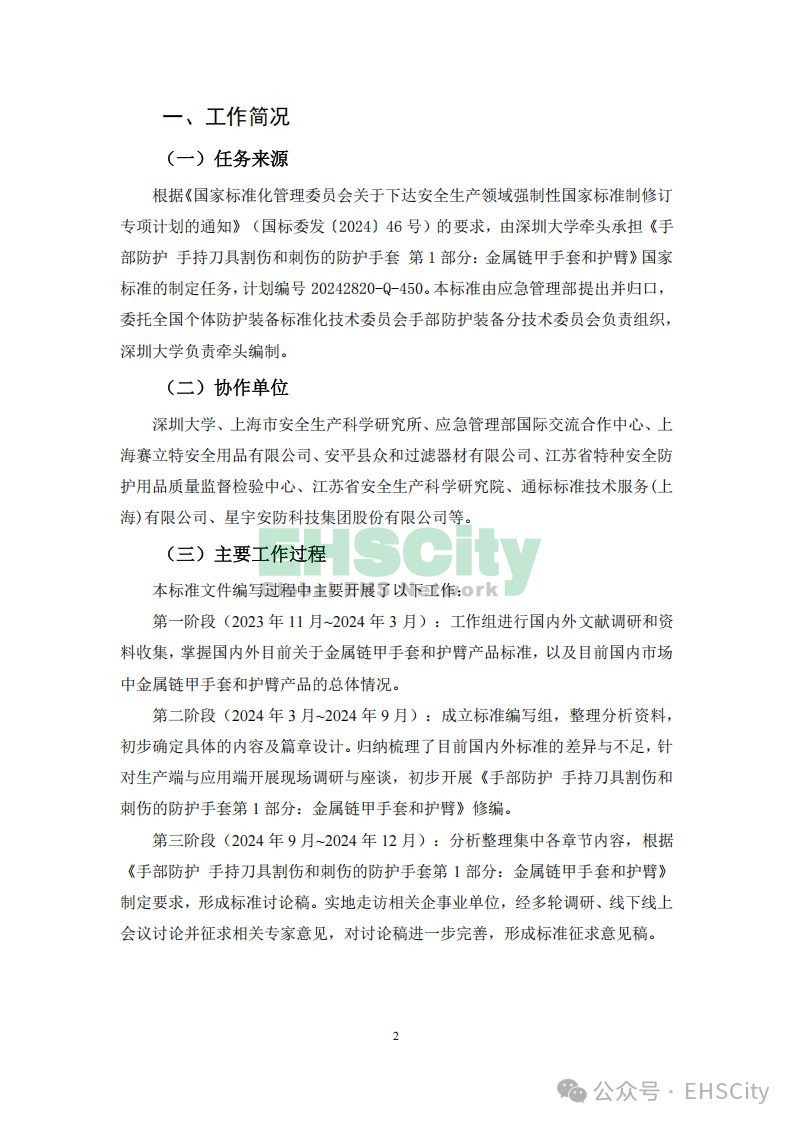 一、工作简况

（一）任务来源

根据《国家标准化管理委员会关于下达安全生产领域强制性国家标准制修订专项计划的通知》（国标委发〔2024〕46 号）的要求，由深圳大学牵头承担《手部防护 手持刀具割伤和刺伤的防护手套 第 1 部分：金属链甲手套和护臂》国家标准的制定任务，计划编号 20242820-Q-450。本标准由应急管理部提出并归口，委托全国个体防护装备标准化技术委员会手部防护装备分技术委员会负责组织，深圳大学负责牵头编制。

（二）协作单位

深圳大学、上海市安全生产科学研究所、应急管理部国际交流合作中心、上海赛立特安全用品有限公司、安平县众和过滤器材有限公司、江苏省特种安全防护用品质量监督检验中心、江苏省安全生产科学研究院、通标标准技术服务(上海)有限公司、星宇安防科技集团股份有限公司等。

（三）主要工作过程

EHSCity

本标准文件编写过程中主要开展了以下工作：

第一阶段（2023 年 11 月~2024 年 3 月）：工作组进行国内外文献调研和资料收集，掌握国内外目前关于金属链甲手套和护臂产品标准，以及目前国内市场中金属链甲手套和护臂产品的总体情况。

第二阶段（2024 年 3 月~2024 年 9 月）：成立标准编写组，整理分析资料，初步确定具体的内容及篇章设计。归纳梳理了目前国内外标准的差异与不足，针对生产端与应用端开展现场调研与座谈，初步开展《手部防护 手持刀具割伤和刺伤的防护手套第 1 部分：金属链甲手套和护臂》修编。

第三阶段（2024 年 9 月~2024 年 12 月）：分析整理集中各章节内容，根据《手部防护 手持刀具割伤和刺伤的防护手套第 1 部分：金属链甲手套和护臂》制定要求，形成标准讨论稿。实地走访相关企事业单位，经多轮调研、线下线上会议讨论并征求相关专家意见，对讨论稿进一步完善，形成标准征求意见稿。

2

公众号 · EHSCity